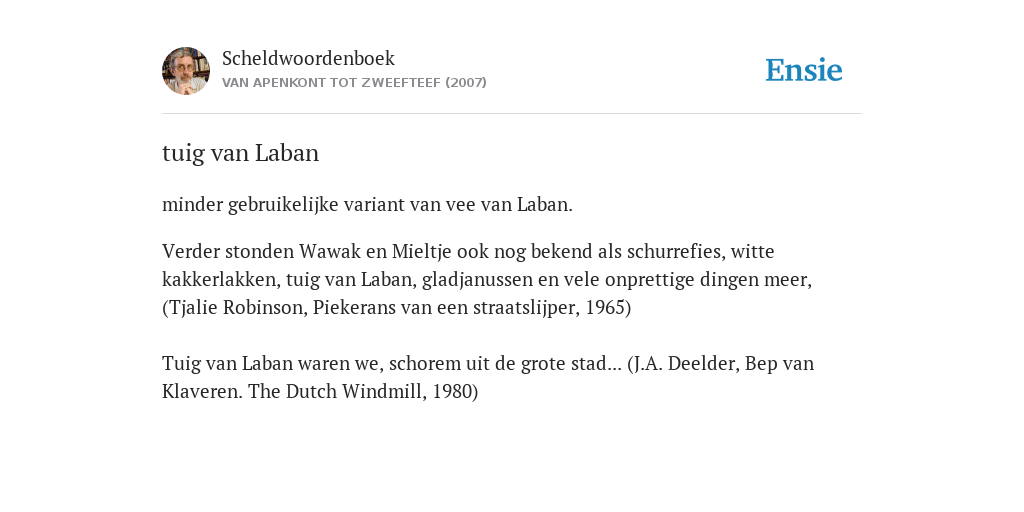 Scheldwoordenboek
VAN APENKONT TOT ZWEEFTEEF (2007)

Ensie

tuig van Laban

minder gebruikelijke variant van vee van Laban.

Verder stonden Wawak en Mieltje ook nog bekend als schurrefies, witte kakkerlakken, tuig van Laban, gladjanussen en vele onprettige dingen meer, (Tjalie Robinson, Piekerans van een straatslijper, 1965)

Tuig van Laban waren we, schorem uit de grote stad... (J.A. Deelder, Bep van Klaveren. The Dutch Windmill, 1980)